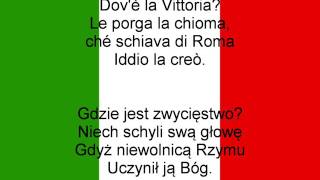 Dov'è la Vittoria?
Le porga la chioma,
ché schiava di Roma
Iddio la creò.

Gdzie jest zwycięstwo?
Niech schyli swą głowę
Gdyż niewolnicą Rzymu
Uczynił ją Bóg.